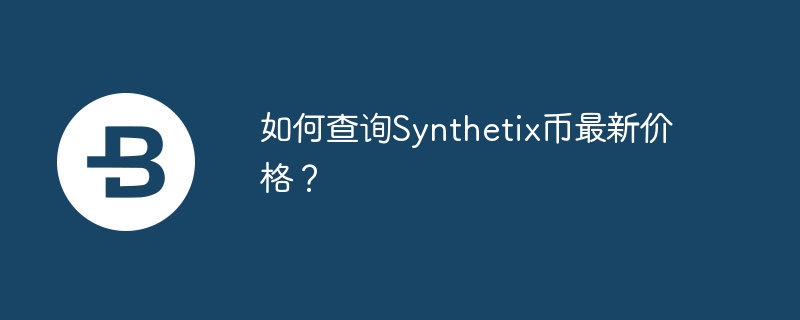 如何查询Synthetix币最新价格？